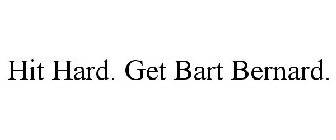 Hit Hard. Get Bart Bernard.